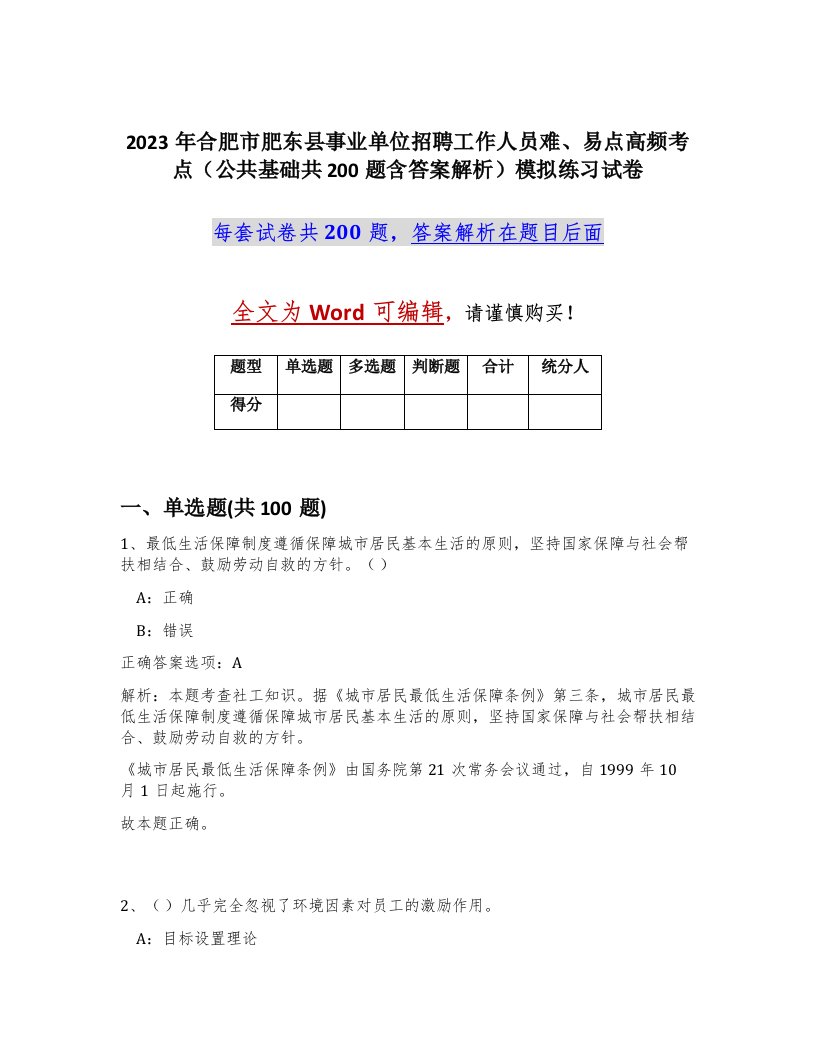 2023 年合肥市肥东县事业单位招聘工作人员难、易点高频考点（公共基础共 200 题含答案解析）模拟练习试卷

每套试卷共 200 题，答案解析在题目后面

全文为 Word 可编辑，请谨慎购买！

| 题型 | 单选题 | 多选题 | 判断题 | 合计 | 统分人 |
|---|---|---|---|---|---|
| 得分 | | | | | |

一、单选题(共 100 题)

1、最低生活保障制度遵循保障城市居民基本生活的原则，坚持国家保障与社会帮扶相结合、鼓励劳动自救的方针。（）

A：正确

B：错误

正确答案选项：A

解析：本题考查社工知识。据《城市居民最低生活保障条例》第三条，城市居民最低生活保障制度遵循保障城市居民基本生活的原则，坚持国家保障与社会帮扶相结合、鼓励劳动自救的方针。

《城市居民最低生活保障条例》由国务院第 21 次常务会议通过，自 1999 年 10 月 1 日起施行。

故本题正确。

2、（）几乎完全忽视了环境因素对员工的激励作用。

A：目标设置理论